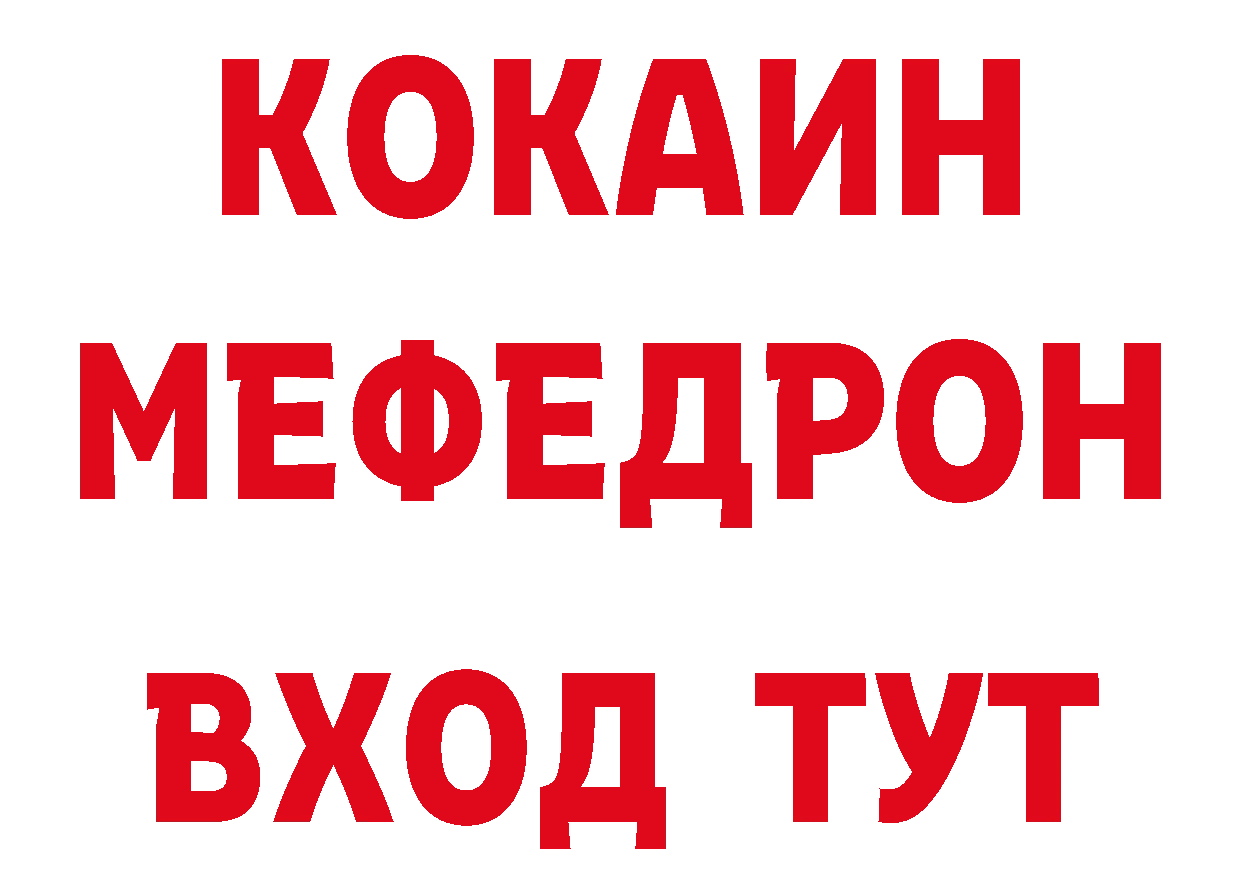 КОКАИН
МЕФЕДРОН
ВХОД ТУТ